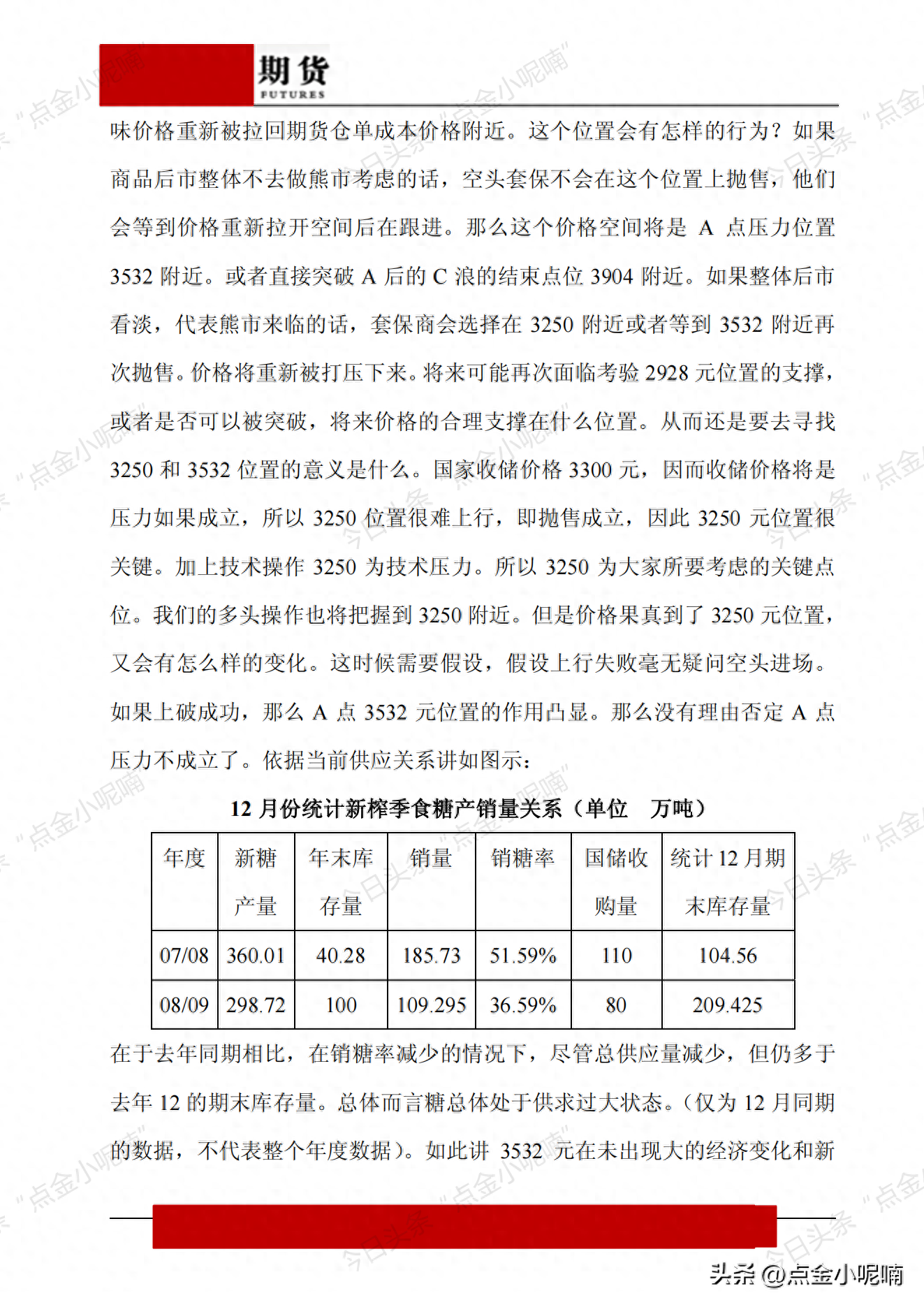 期货
FUTURES

味价格重新被拉回期货仓单成本价格附近。这个位置会有怎样的行为？如果商品后市整体不去做熊市考虑的话，空头套保不会在这个位置上抛售，他们会等到价格重新拉开空间后在跟进。那么这个价格空间将是 A 点压力位置 3532 附近。或者直接突破 A 后的 C 浪的结束点位 3904 附近。如果整体后市看淡，代表熊市来临的话，套保商会选择在 3250 附近或者等到 3532 附近再次抛售。价格将重新被打压下来。将来可能再次面临考验 2928 元位置的支撑，或者是否可以被突破，将来价格的合理支撑在什么位置。从而还是要去寻找 3250 和 3532 位置的意义是什么。国家收储价格 3300 元，因而收储价格将是压力如果成立，所以 3250 位置很难上行，即抛售成立，因此 3250 元位置很关键。加上技术操作 3250 为技术压力。所以 3250 为大家所要考虑的关键点位。我们的多头操作也将把握到 3250 附近。但是价格果真到了 3250 元位置，又会有怎么样的变化。这时候需要假设，假设上行失败毫无疑问空头进场。如果上破成功，那么 A 点 3532 元位置的作用凸显。那么没有理由否定 A 点压力不成立了。依据当前供应关系讲如图示：

12 月份统计新榨季食糖产销量关系（单位　万吨）

| 年度 | 新糖产量 | 年末库存量 | 销量 | 销糖率 | 国储收购量 | 统计 12 月期末库存量 |
|---|---|---|---|---|---|---|
| 07/08 | 360.01 | 40.28 | 185.73 | 51.59% | 110 | 104.56 |
| 08/09 | 298.72 | 100 | 109.295 | 36.59% | 80 | 209.425 |

在于去年同期相比，在销糖率减少的情况下，尽管总供应量减少，但仍多于去年 12 的期末库存量。总体而言糖总体处于供求过大状态。(仅为 12 月同期的数据，不代表整个年度数据)。如此讲 3532 元在未出现大的经济变化和新

头条 @点金小呢喃